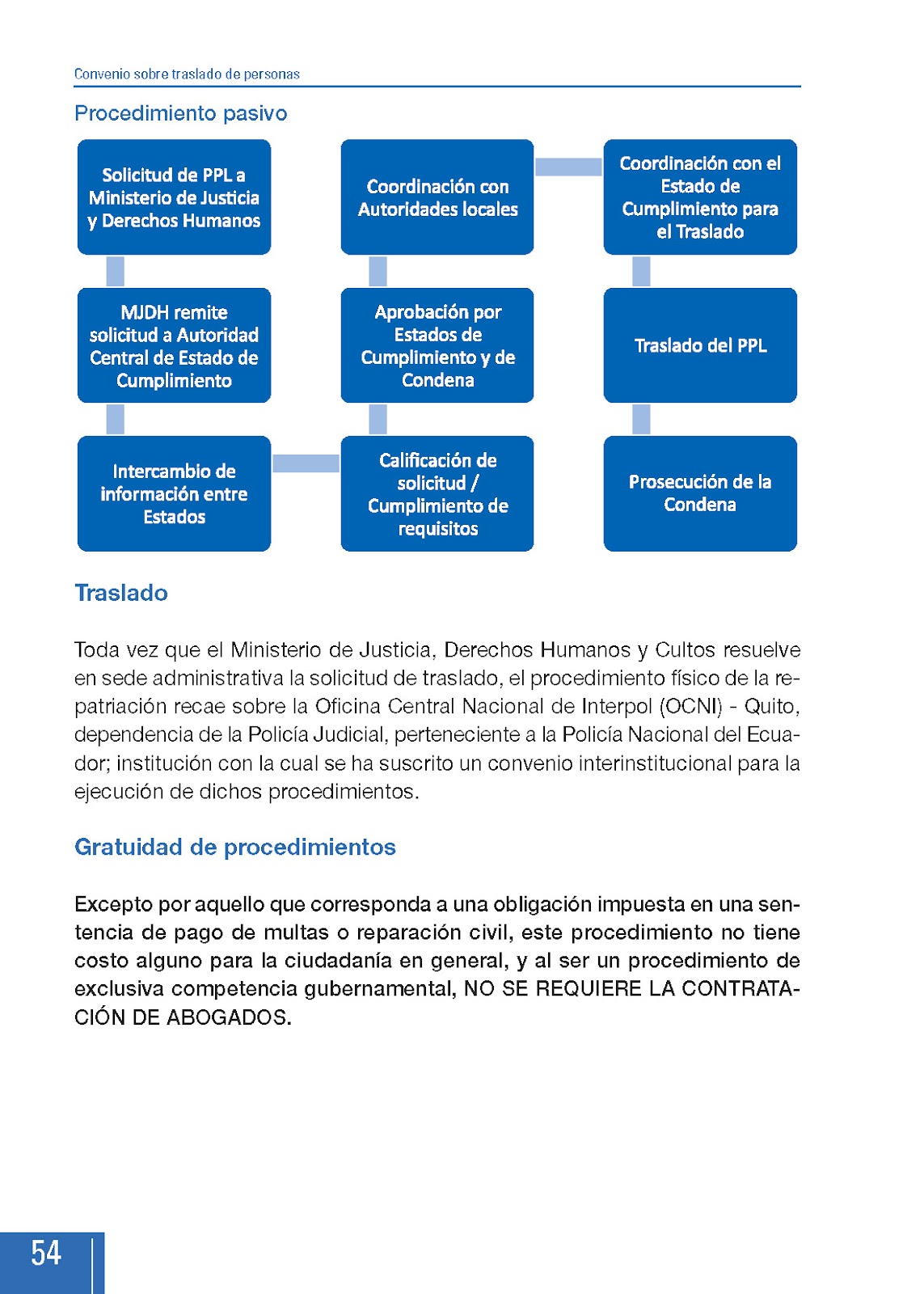 Convenio sobre traslado de personas

Procedimiento pasivo

Solicitud de PPL a Ministerio de Justicia y Derechos Humanos

MJDH remite solicitud a Autoridad Central de Estado de Cumplimiento

Intercambio de información entre Estados

Calificación de solicitud / Cumplimiento de requisitos

Aprobación por Estados de Cumplimiento y de Condena

Coordinación con Autoridades locales

Coordinación con el Estado de Cumplimiento para el Traslado

Traslado del PPL

Prosecución de la Condena

Traslado

Toda vez que el Ministerio de Justicia, Derechos Humanos y Cultos resuelve en sede administrativa la solicitud de traslado, el procedimiento físico de la repatriación recae sobre la Oficina Central Nacional de Interpol (OCNI) - Quito, dependencia de la Policía Judicial, perteneciente a la Policía Nacional del Ecuador; institución con la cual se ha suscrito un convenio interinstitucional para la ejecución de dichos procedimientos.

Gratuidad de procedimientos

Excepto por aquello que corresponda a una obligación impuesta en una sentencia de pago de multas o reparación civil, este procedimiento no tiene costo alguno para la ciudadanía en general, y al ser un procedimiento de exclusiva competencia gubernamental, NO SE REQUIERE LA CONTRATACIÓN DE ABOGADOS.

54